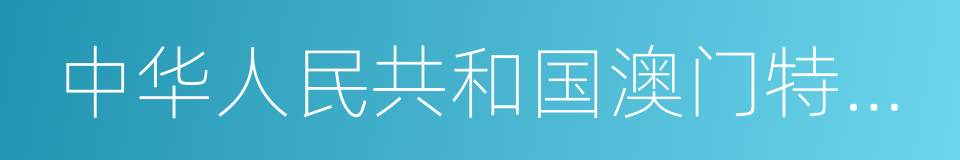 中华人民共和国澳门特…